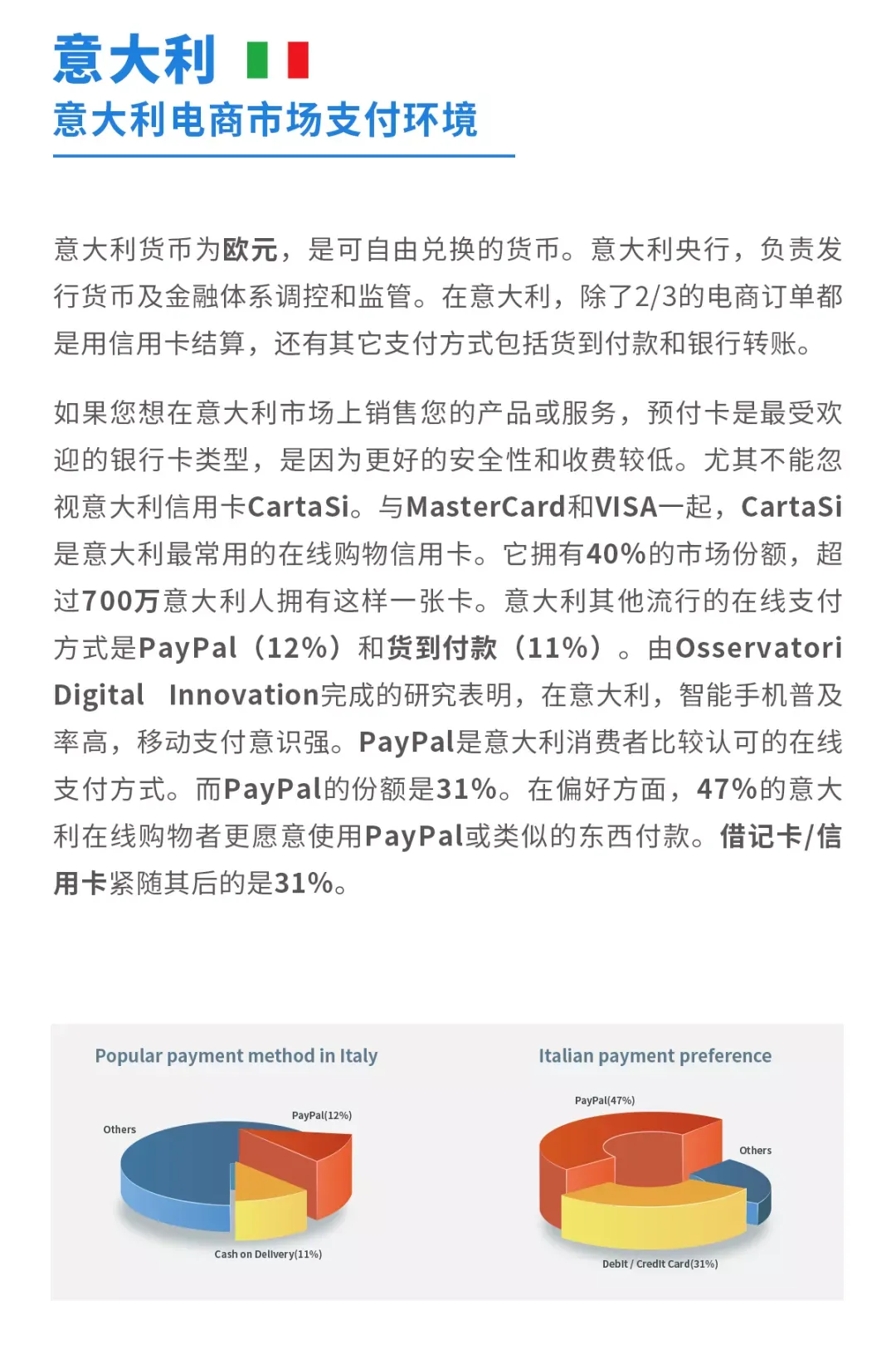 意大利

意大利电商市场支付环境

意大利货币为欧元，是可自由兑换的货币。意大利央行，负责发行货币及金融体系调控和监管。在意大利，除了2/3的电商订单都是用信用卡结算，还有其它支付方式包括货到付款和银行转账。

如果您想在意大利市场上销售您的产品或服务，预付卡是最受欢迎的银行卡类型，是因为更好的安全性和收费较低。尤其不能忽视意大利信用卡CartaSi。与MasterCard和VISA一起，CartaSi是意大利最常用的在线购物信用卡。它拥有40%的市场份额，超过700万意大利人拥有这样一张卡。意大利其他流行的在线支付方式是PayPal（12%）和货到付款（11%）。由Osservatori Digital Innovation完成的研究表明，在意大利，智能手机普及率高，移动支付意识强。PayPal是意大利消费者比较认可的在线支付方式。而PayPal的份额是31%。在偏好方面，47%的意大利在线购物者更愿意使用PayPal或类似的东西付款。借记卡/信用卡紧随其后的是31%。

Popular payment method in Italy

Others

PayPal(12%)

Cash on Delivery(11%)

Italian payment preference

PayPal(47%)

Others

Debit / Credit Card(31%)